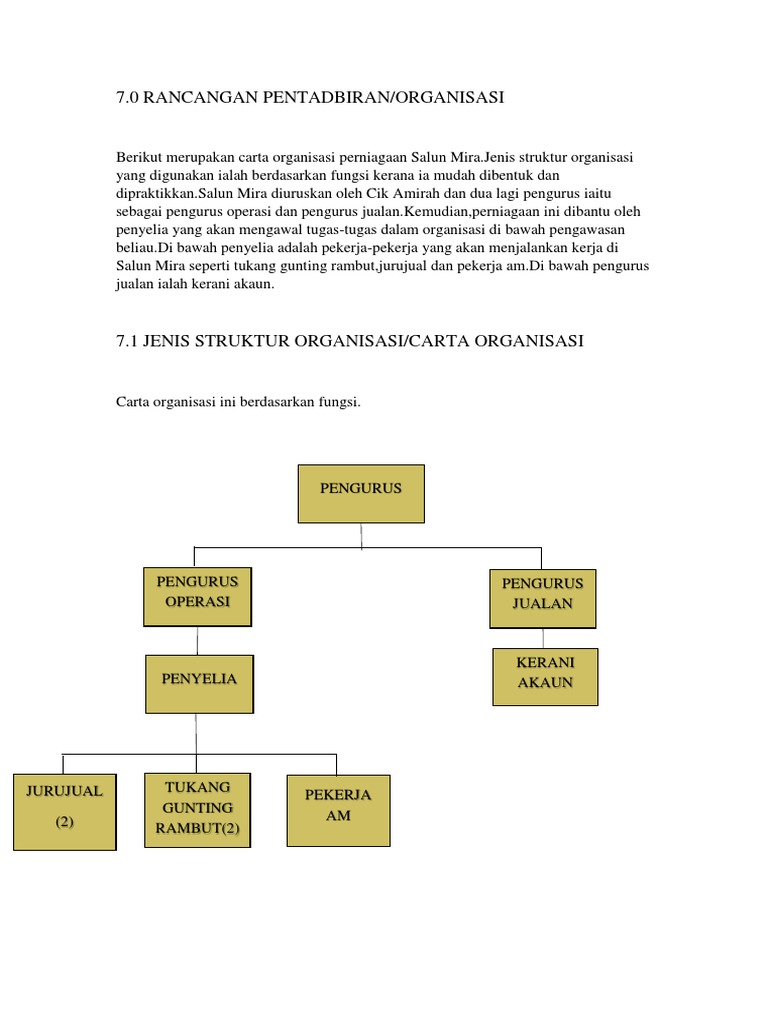 7.0 RANCANGAN PENTADBIRAN/ORGANISASI

Berikut merupakan carta organisasi perniagaan Salun Mira.Jenis struktur organisasi yang digunakan ialah berdasarkan fungsi kerana ia mudah dibentuk dan dipraktikkan.Salun Mira diuruskan oleh Cik Amirah dan dua lagi pengurus iaitu sebagai pengurus operasi dan pengurus jualan.Kemudian,perniagaan ini dibantu oleh penyelia yang akan mengawal tugas-tugas dalam organisasi di bawah pengawasan beliau.Di bawah penyelia adalah pekerja-pekerja yang akan menjalankan kerja di Salun Mira seperti tukang gunting rambut,jurujual dan pekerja am.Di bawah pengurus jualan ialah kerani akaun.

7.1 JENIS STRUKTUR ORGANISASI/CARTA ORGANISASI

Carta organisasi ini berdasarkan fungsi.

PENGURUS

PENGURUS OPERASI

PENGURUS JUALAN

PENYELIA

KERANI AKAUN

JURUJUAL (2)

TUKANG GUNTING RAMBUT(2)

PEKERJA AM